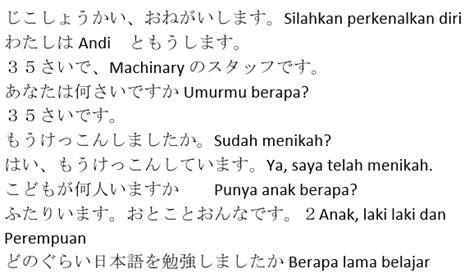 じこしょうかい、おねがいします。Silahkan perkenalkan diri
わたしは Andi　ともうします。
３５さいで、Machinary のスタッフです。
あなたは何さいですか Umurmu berapa?
３５さいです。
もうけっこんしましたか。Sudah menikah?
はい、もうけっこんしています。Ya, saya telah menikah.
こどもが何人いますか　Punya anak berapa?
ふたりいます。おとことおんなです。２Anak, laki laki dan Perempuan
どのぐらい日本語を勉強しましたか Berapa lama belajar